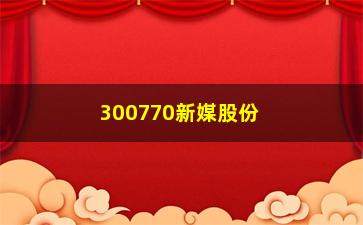 300770新媒股份